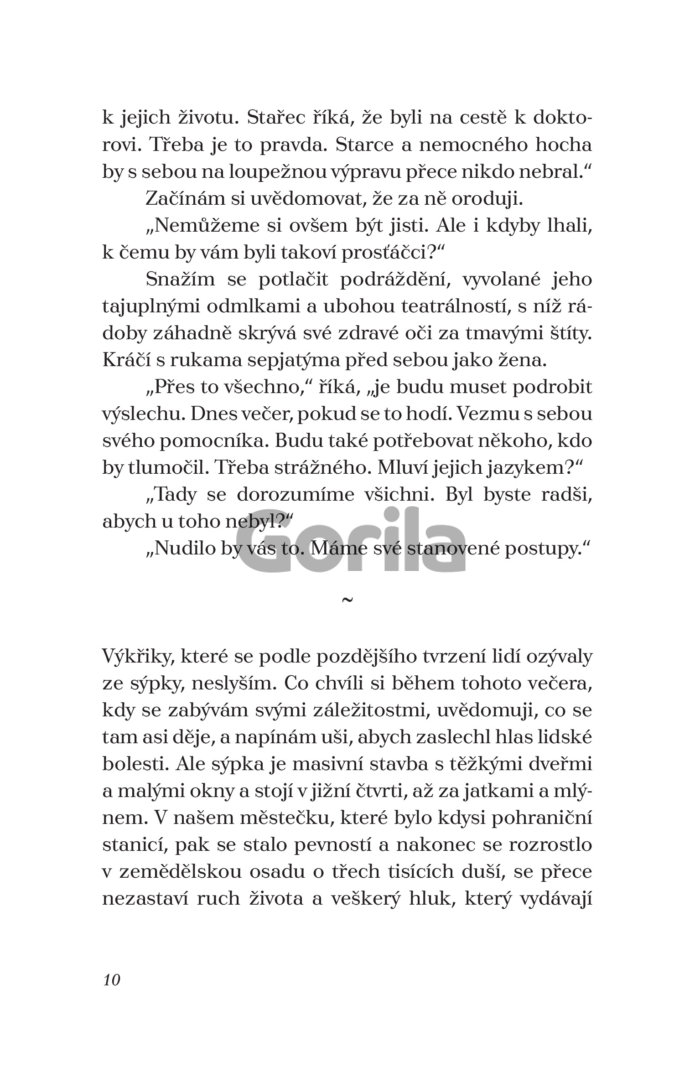 k jejich životu. Stařec říká, že byli na cestě k doktorovi. Třeba je to pravda. Starce a nemocného hocha by s sebou na loupežnou výpravu přece nikdo nebral.“

Začínám si uvědomovat, že za ně oroduji.

„Nemůžeme si ovšem být jisti. Ale i kdyby lhali, k čemu by vám byli takoví prosťáčci?“

Snažím se potlačit podráždění, vyvolané jeho tajuplnými odmlkami a ubohou teatrálností, s níž rádoby záhadně skrývá své zdravé oči za tmavými štíty. Kráčí s rukama sepjatýma před sebou jako žena.

„Přes to všechno,“ říká, „je budu muset podrobit výslechu. Dnes večer, pokud se to hodí. Vezmu s sebou svého pomocníka. Budu také potřebovat někoho, kdo by tlumočil. Třeba strážného. Mluví jejich jazykem?“

„Tady se dorozumíme všichni. Byl byste radši, abych u toho nebyl?“

„Nudilo by vás to. Máme své stanovené postupy.“

Gorila

~

Výkřiky, které se podle pozdějšího tvrzení lidí ozývaly ze sýpky, neslyším. Co chvíli si během tohoto večera, kdy se zabývám svými záležitostmi, uvědomuji, co se tam asi děje, a napínám uši, abych zaslechl hlas lidské bolesti. Ale sýpka je masivní stavba s těžkými dveřmi a malými okny a stojí v jižní čtvrti, až za jatkami a mlýnem. V našem městečku, které bylo kdysi pohraniční stanicí, pak se stalo pevností a nakonec se rozrostlo v zemědělskou osadu o třech tisících duší, se přece nezastaví ruch života a veškerý hluk, který vydávají

10